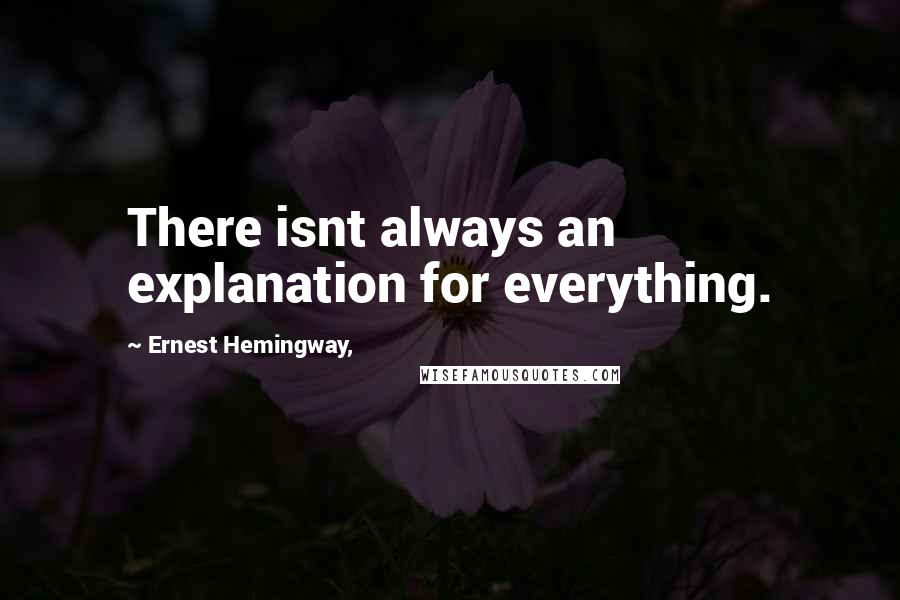 There isnt always an explanation for everything.

~ Ernest Hemingway,

WISEFAMOUSQUOTES.COM